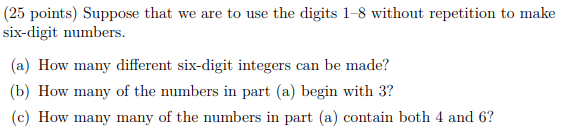 (25 points) Suppose that we are to use the digits 1–8 without repetition to make six-digit numbers.

(a) How many different six-digit integers can be made?

(b) How many of the numbers in part (a) begin with 3?

(c) How many many of the numbers in part (a) contain both 4 and 6?